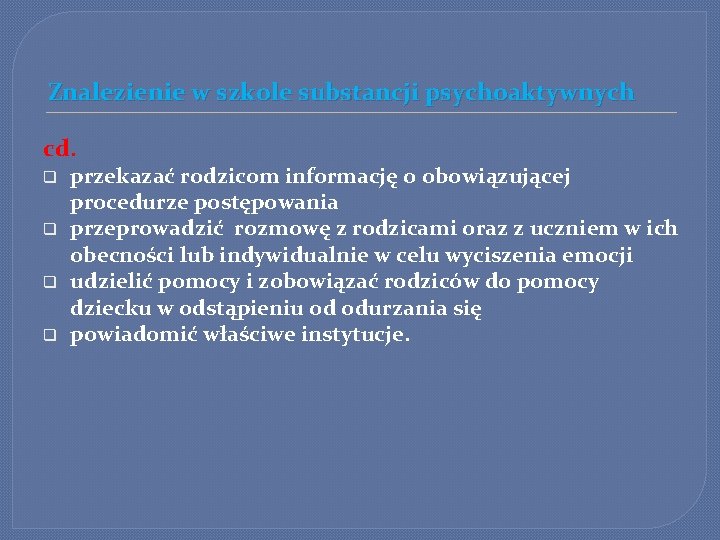 Znalezienie w szkole substancji psychoaktywnych

cd.

❑ przekazać rodzicom informację o obowiązującej procedurze postępowania
❑ przeprowadzić rozmowę z rodzicami oraz z uczniem w ich obecności lub indywidualnie w celu wyciszenia emocji
❑ udzielić pomocy i zobowiązać rodziców do pomocy dziecku w odstąpieniu od odurzania się
❑ powiadomić właściwe instytucje.